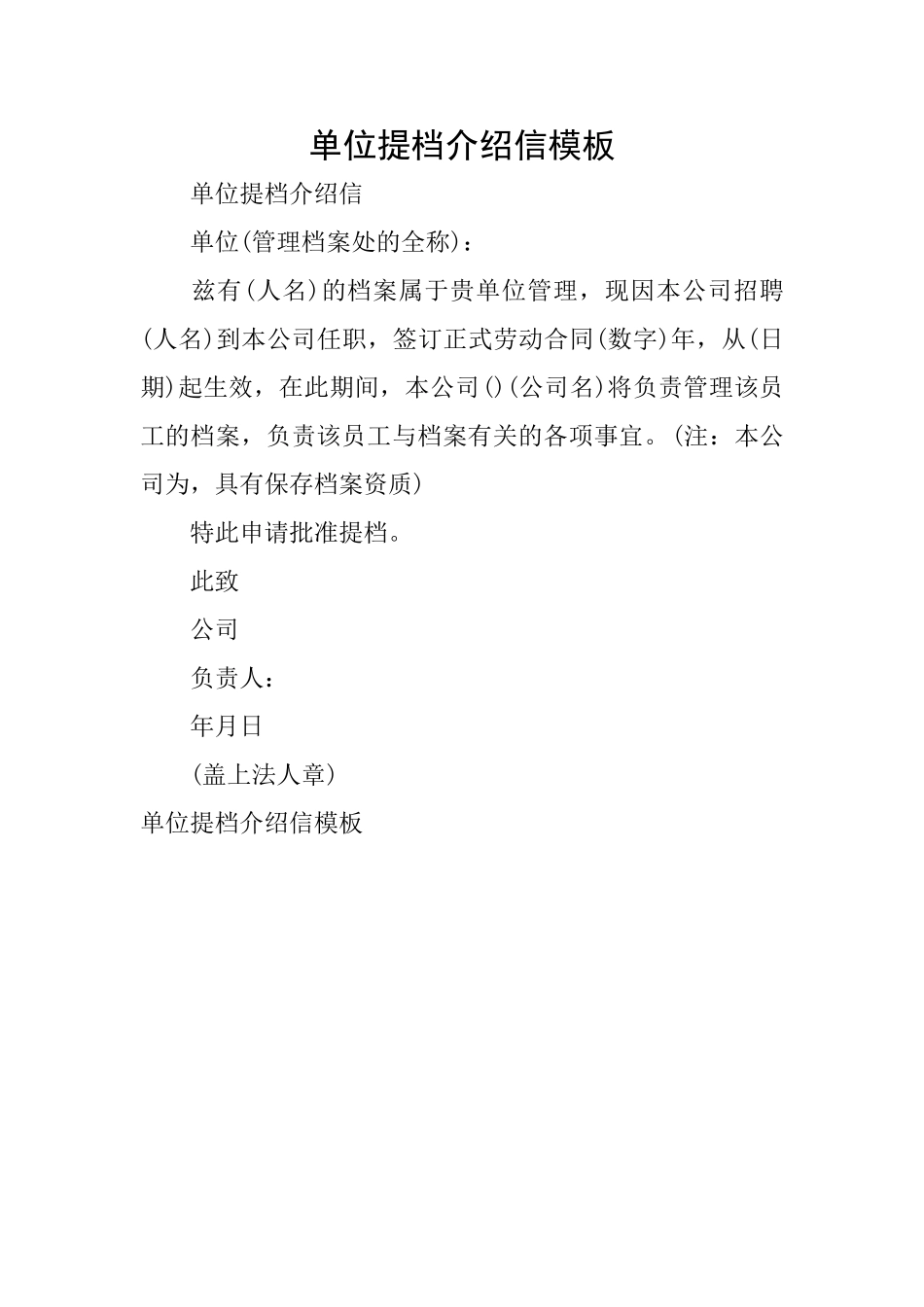 单位提档介绍信模板

单位提档介绍信

单位(管理档案处的全称)：

兹有(人名)的档案属于贵单位管理，现因本公司招聘(人名)到本公司任职，签订正式劳动合同(数字)年，从(日期)起生效，在此期间，本公司()(公司名)将负责管理该员工的档案，负责该员工与档案有关的各项事宜。(注：本公司为，具有保存档案资质)

特此申请批准提档。

此致

公司

负责人：

年月日

(盖上法人章)

单位提档介绍信模板